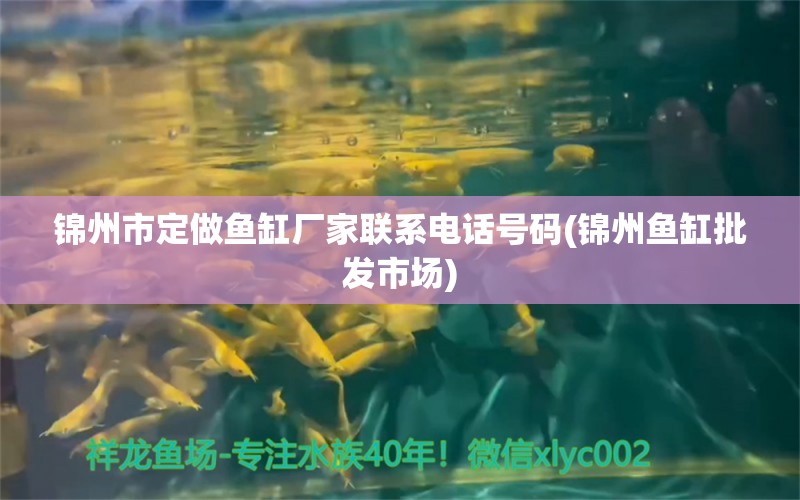 锦州市定做鱼缸厂家联系电话号码(锦州鱼缸批发市场)

祥龙鱼场-专注水族40年！微信xlyc002